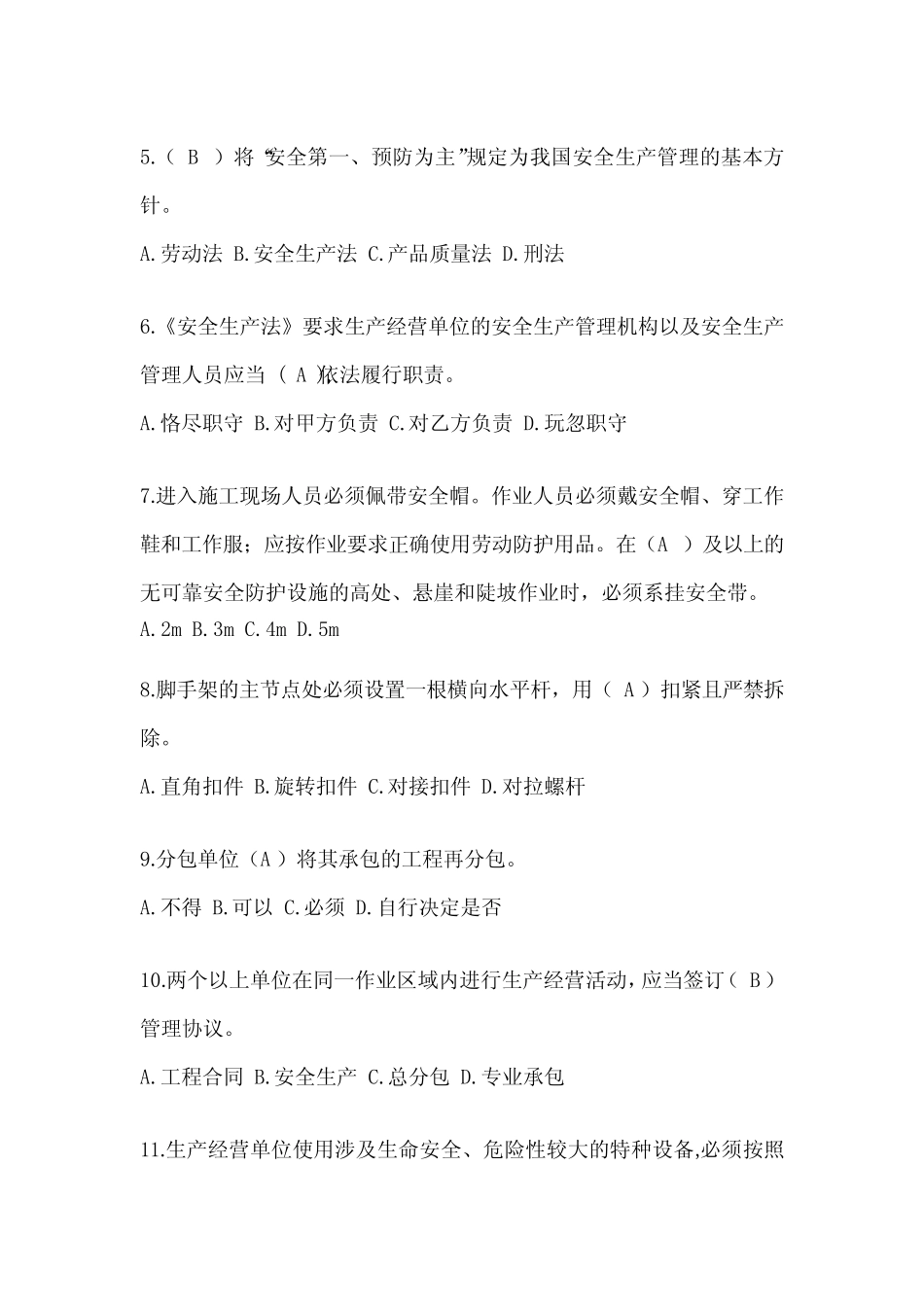 5.（ B ）将“安全第一、预防为主”规定为我国安全生产管理的基本方针。

A.劳动法 B.安全生产法 C.产品质量法 D.刑法

6.《安全生产法》要求生产经营单位的安全生产管理机构以及安全生产管理人员应当（ A ）依法履行职责。

A.恪尽职守 B.对甲方负责 C.对乙方负责 D.玩忽职守

7.进入施工现场人员必须佩带安全帽。作业人员必须戴安全帽、穿工作鞋和工作服；应按作业要求正确使用劳动防护用品。在（A ）及以上的无可靠安全防护设施的高处、悬崖和陡坡作业时，必须系挂安全带。

A.2m B.3m C.4m D.5m

8.脚手架的主节点处必须设置一根横向水平杆，用（ A ）扣紧且严禁拆除。

A.直角扣件 B.旋转扣件 C.对接扣件 D.对拉螺杆

9.分包单位（A ）将其承包的工程再分包。

A.不得 B.可以 C.必须 D.自行决定是否

10.两个以上单位在同一作业区域内进行生产经营活动，应当签订（ B ）管理协议。

A.工程合同 B.安全生产 C.总分包 D.专业承包

11.生产经营单位使用涉及生命安全、危险性较大的特种设备,必须按照